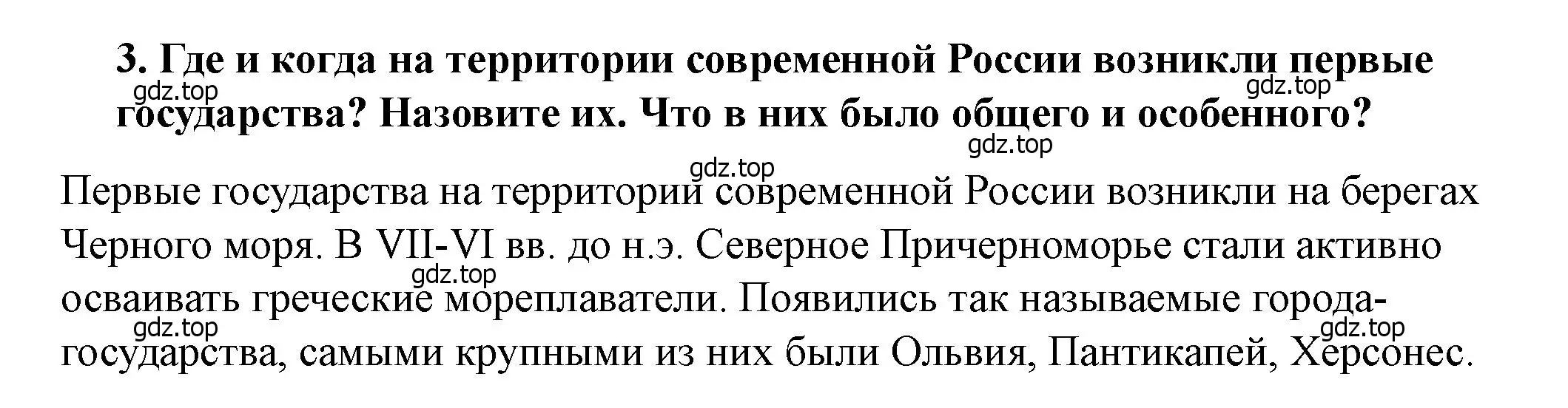 3. Где и когда на территории современной России возникли первые государства? Назовите их. Что в них было общего и особенного?

gdz.top gdz.top gdz.top gdz.top

Первые государства на территории современной России возникли на берегах Черного моря. В VII-VI вв. до н.э. Северное Причерноморье стали активно осваивать греческие мореплаватели. Появились так называемые города-государства, самыми крупными из них были Ольвия, Пантикапей, Херсонес.

gdz.top gdz.top gdz.top